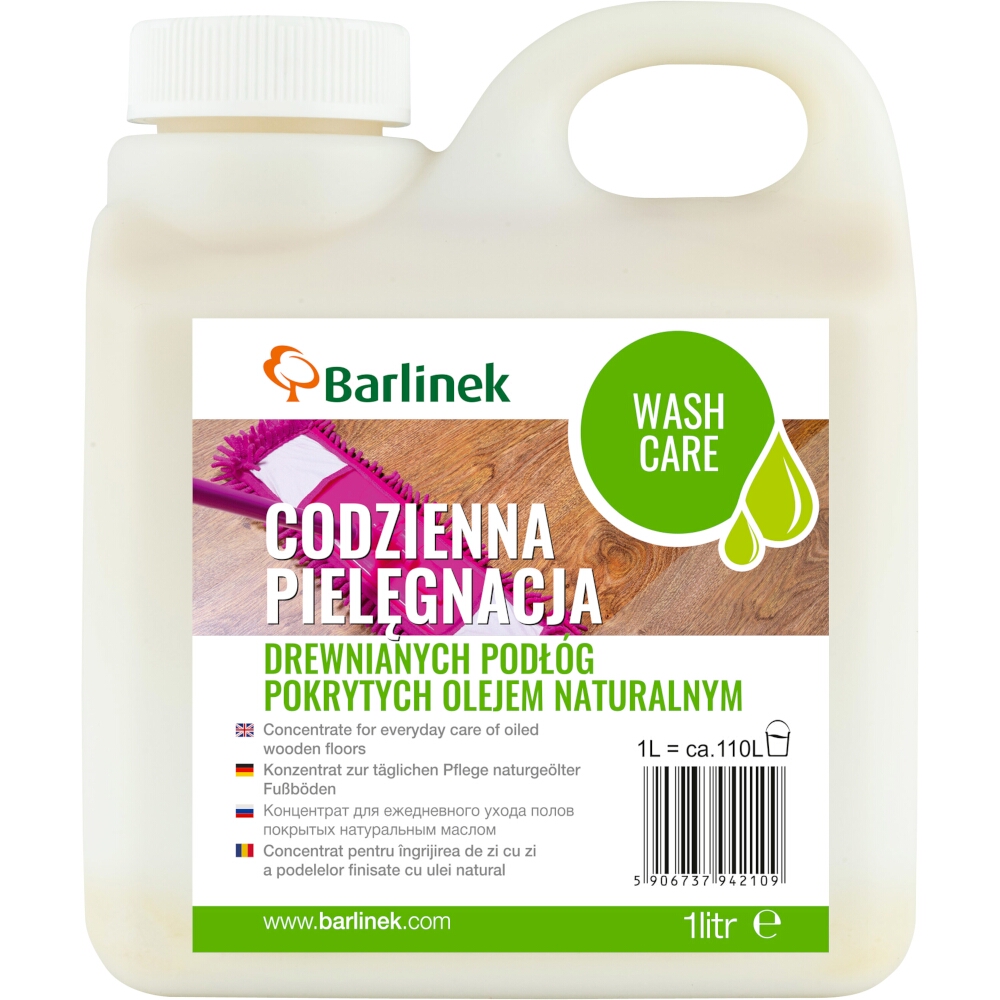 Barlinek

WASH CARE

CODZIENNA PIELĘGNACJA

DREWNIANYCH PODŁÓG POKRYTYCH OLEJEM NATURALNYM

Concentrate for everyday care of oiled wooden floors

Konzentrat zur täglichen Pflege naturgeölter Fußböden

Концентрат для ежедневного ухода полов покрытых натуральным маслом

Concentrat pentru îngrijirea de zi cu zi a podelelor finisate cu ulei natural

1L = ca.110L

5 906737 942109

www.barlinek.com

1litr ℮